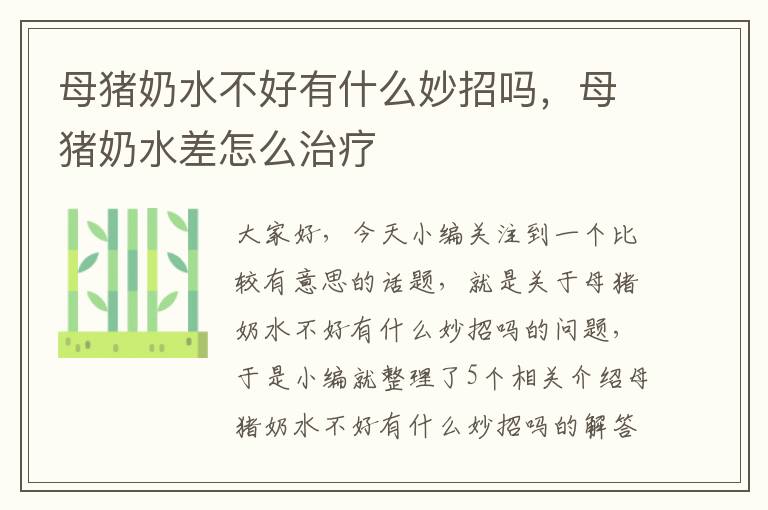 母猪奶水不好有什么妙招吗，母猪奶水差怎么治疗

大家好，今天小编关注到一个比较有意思的话题，就是关于母猪奶水不好有什么妙招吗的问题，于是小编就整理了5个相关介绍母猪奶水不好有什么妙招吗的解答